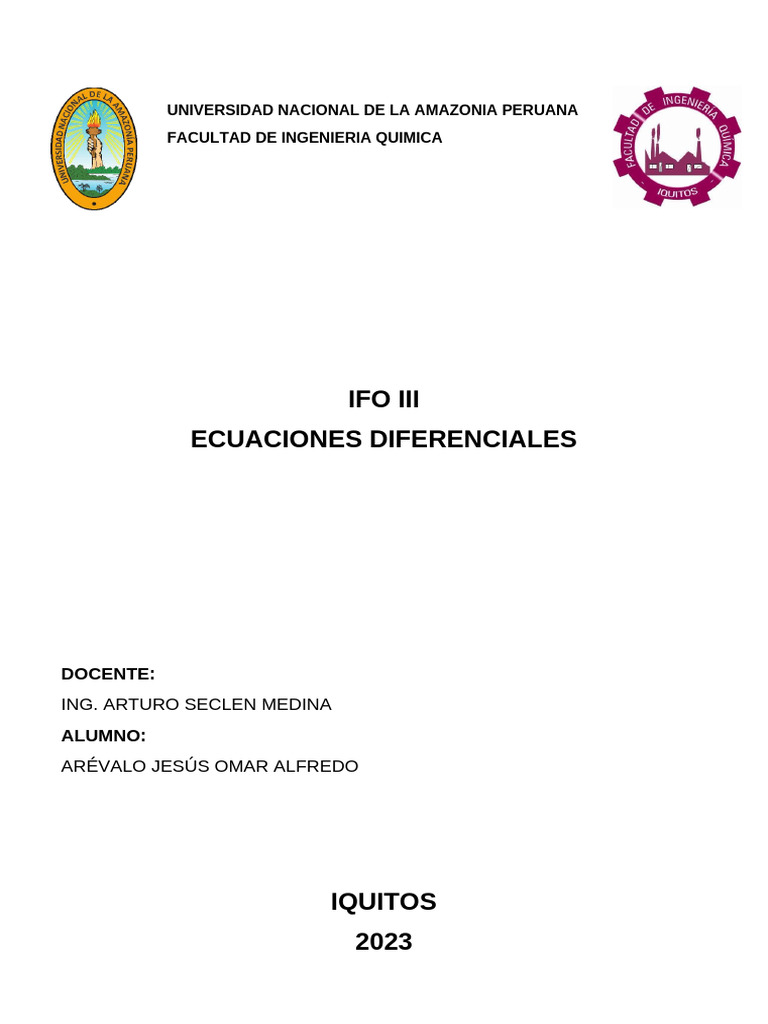 UNIVERSIDAD NACIONAL DE LA AMAZONIA PERUANA

UNIVERSIDAD NACIONAL DE LA AMAZONIA PERUANA
FACULTAD DE INGENIERIA QUIMICA

FACULTAD DE INGENIERIA QUIMICA
IQUITOS

IFO III
ECUACIONES DIFERENCIALES

DOCENTE:
ING. ARTURO SECLEN MEDINA
ALUMNO:
ARÉVALO JESÚS OMAR ALFREDO

IQUITOS
2023